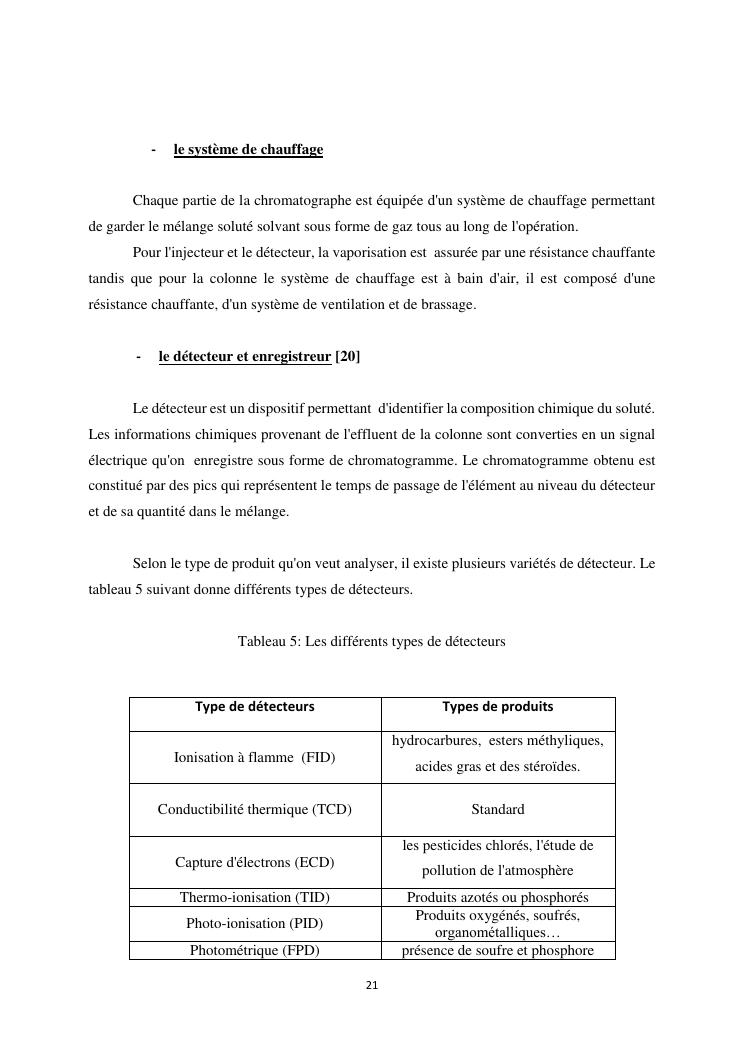 - le système de chauffage

Chaque partie de la chromatographe est équipée d'un système de chauffage permettant de garder le mélange soluté solvant sous forme de gaz tous au long de l'opération.

Pour l'injecteur et le détecteur, la vaporisation est assurée par une résistance chauffante tandis que pour la colonne le système de chauffage est à bain d'air, il est composé d'une résistance chauffante, d'un système de ventilation et de brassage.

- le détecteur et enregistreur [20]

Le détecteur est un dispositif permettant d'identifier la composition chimique du soluté. Les informations chimiques provenant de l'effluent de la colonne sont converties en un signal électrique qu'on enregistre sous forme de chromatogramme. Le chromatogramme obtenu est constitué par des pics qui représentent le temps de passage de l'élément au niveau du détecteur et de sa quantité dans le mélange.

Selon le type de produit qu'on veut analyser, il existe plusieurs variétés de détecteur. Le tableau 5 suivant donne différents types de détecteurs.

Tableau 5: Les différents types de détecteurs

| Type de détecteurs | Types de produits |
|---|---|
| Ionisation à flamme (FID) | hydrocarbures, esters méthyliques, acides gras et des stéroïdes. |
| Conductibilité thermique (TCD) | Standard |
| Capture d'électrons (ECD) | les pesticides chlorés, l'étude de pollution de l'atmosphère |
| Thermo-ionisation (TID) | Produits azotés ou phosphorés |
| Photo-ionisation (PID) | Produits oxygénés, soufrés, organométalliques… |
| Photométrique (FPD) | présence de soufre et phosphore |

21